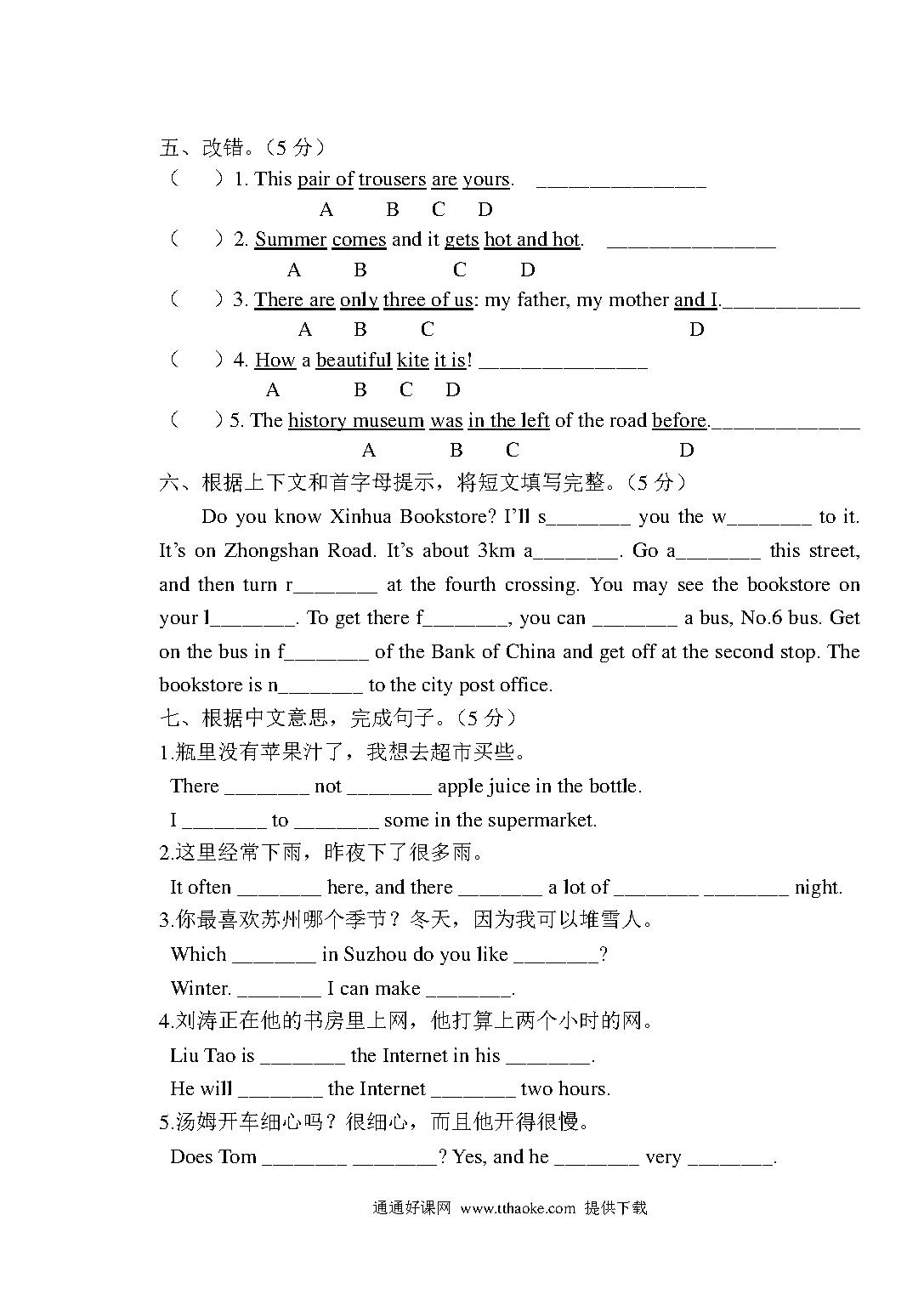 五、改错。（5 分）

（　　）1. This pair of trousers are yours. ________________
A B C D

（　　）2. Summer comes and it gets hot and hot. ________________
A B C D

（　　）3. There are only three of us: my father, my mother and I.______________
A B C D

（　　）4. How a beautiful kite it is! ________________
A B C D

（　　）5. The history museum was in the left of the road before.______________
A B C D

六、根据上下文和首字母提示，将短文填写完整。（5 分）

Do you know Xinhua Bookstore? I'll s________ you the w________ to it. It's on Zhongshan Road. It's about 3km a________. Go a________ this street, and then turn r________ at the fourth crossing. You may see the bookstore on your l________. To get there f________, you can ________ a bus, No.6 bus. Get on the bus in f________ of the Bank of China and get off at the second stop. The bookstore is n________ to the city post office.

七、根据中文意思，完成句子。（5 分）

1.瓶里没有苹果汁了，我想去超市买些。
There ________ not ________ apple juice in the bottle.
I ________ to ________ some in the supermarket.

2.这里经常下雨，昨夜下了很多雨。
It often ________ here, and there ________ a lot of ________ ________ night.

3.你最喜欢苏州哪个季节？冬天，因为我可以堆雪人。
Which ________ in Suzhou do you like ________?
Winter. ________ I can make ________.

4.刘涛正在他的书房里上网，他打算上两个小时的网。
Liu Tao is ________ the Internet in his ________.
He will ________ the Internet ________ two hours.

5.汤姆开车细心吗？很细心，而且他开得很慢。
Does Tom ________ ________? Yes, and he ________ very ________.

通通好课网 www.tthaoke.com 提供下载